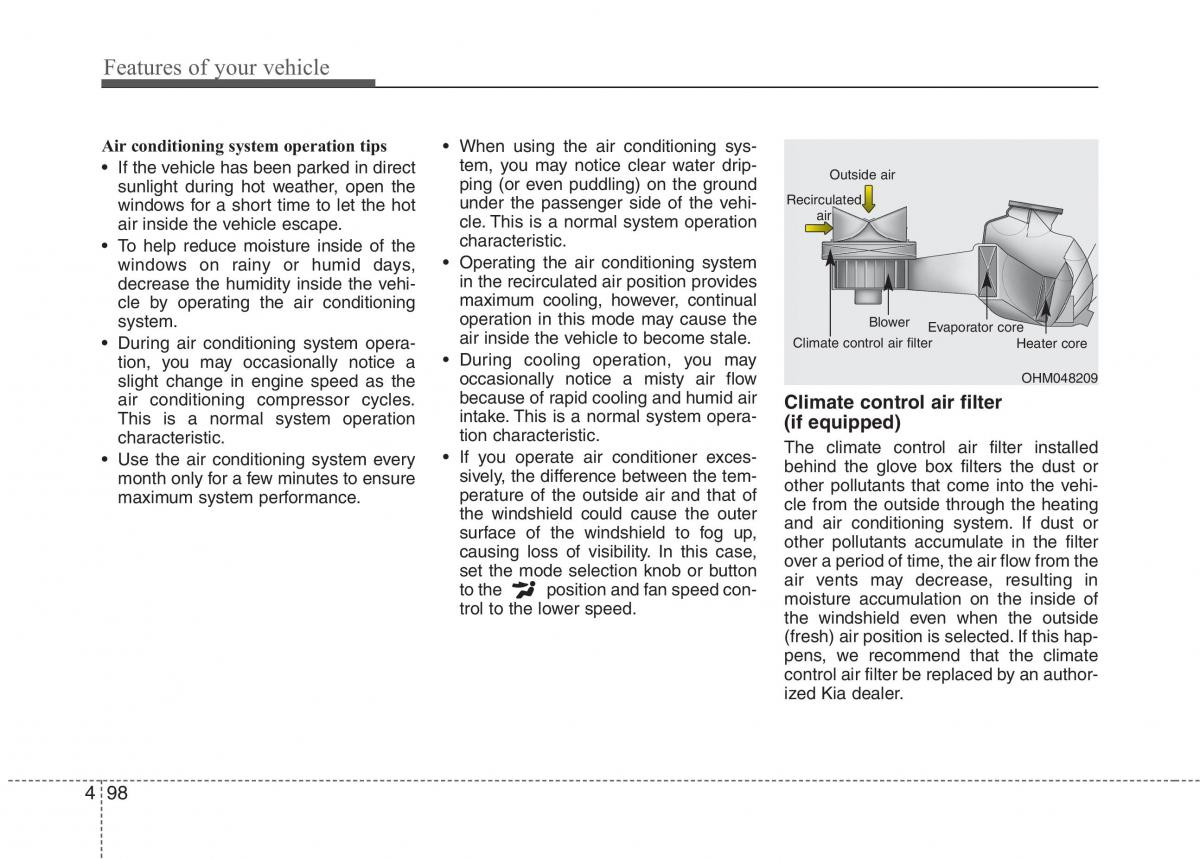 Features of your vehicle

Air conditioning system operation tips

• If the vehicle has been parked in direct sunlight during hot weather, open the windows for a short time to let the hot air inside the vehicle escape.
• To help reduce moisture inside of the windows on rainy or humid days, decrease the humidity inside the vehicle by operating the air conditioning system.
• During air conditioning system operation, you may occasionally notice a slight change in engine speed as the air conditioning compressor cycles. This is a normal system operation characteristic.
• Use the air conditioning system every month only for a few minutes to ensure maximum system performance.
• When using the air conditioning system, you may notice clear water dripping (or even puddling) on the ground under the passenger side of the vehicle. This is a normal system operation characteristic.
• Operating the air conditioning system in the recirculated air position provides maximum cooling, however, continual operation in this mode may cause the air inside the vehicle to become stale.
• During cooling operation, you may occasionally notice a misty air flow because of rapid cooling and humid air intake. This is a normal system operation characteristic.
• If you operate air conditioner excessively, the difference between the temperature of the outside air and that of the windshield could cause the outer surface of the windshield to fog up, causing loss of visibility. In this case, set the mode selection knob or button to the position and fan speed control to the lower speed.

Outside air
Recirculated air
Blower
Evaporator core
Climate control air filter
Heater core
OHM048209

Climate control air filter (if equipped)

The climate control air filter installed behind the glove box filters the dust or other pollutants that come into the vehicle from the outside through the heating and air conditioning system. If dust or other pollutants accumulate in the filter over a period of time, the air flow from the air vents may decrease, resulting in moisture accumulation on the inside of the windshield even when the outside (fresh) air position is selected. If this happens, we recommend that the climate control air filter be replaced by an authorized Kia dealer.

4 98